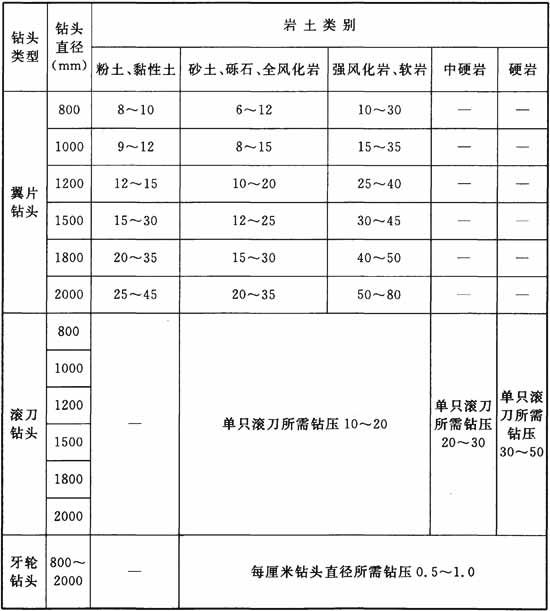 | 钻头类型 | 钻头直径(mm) | 岩土类别 | | | | |
|---|---|---|---|---|---|---|
| | | 粉土、黏性土 | 砂土、砾石、全风化岩 | 强风化岩、软岩 | 中硬岩 | 硬岩 |
| 翼片钻头 | 800 | 8～10 | 6～12 | 10～30 | — | — |
| | 1000 | 9～12 | 8～15 | 15～35 | — | — |
| | 1200 | 12～15 | 10～20 | 25～40 | — | — |
| | 1500 | 15～30 | 12～25 | 30～45 | — | — |
| | 1800 | 20～35 | 15～30 | 40～50 | — | — |
| | 2000 | 25～45 | 20～35 | 50～80 | — | — |
| 滚刀钻头 | 800 | — | 单只滚刀所需钻压 10～20 | | 单只滚刀所需钻压 20～30 | 单只滚刀所需钻压 30～50 |
| | 1000 | | | | | |
| | 1200 | | | | | |
| | 1500 | | | | | |
| | 1800 | | | | | |
| | 2000 | | | | | |
| 牙轮钻头 | 800～2000 | — | 每厘米钻头直径所需钻压 0.5～1.0 | | | |